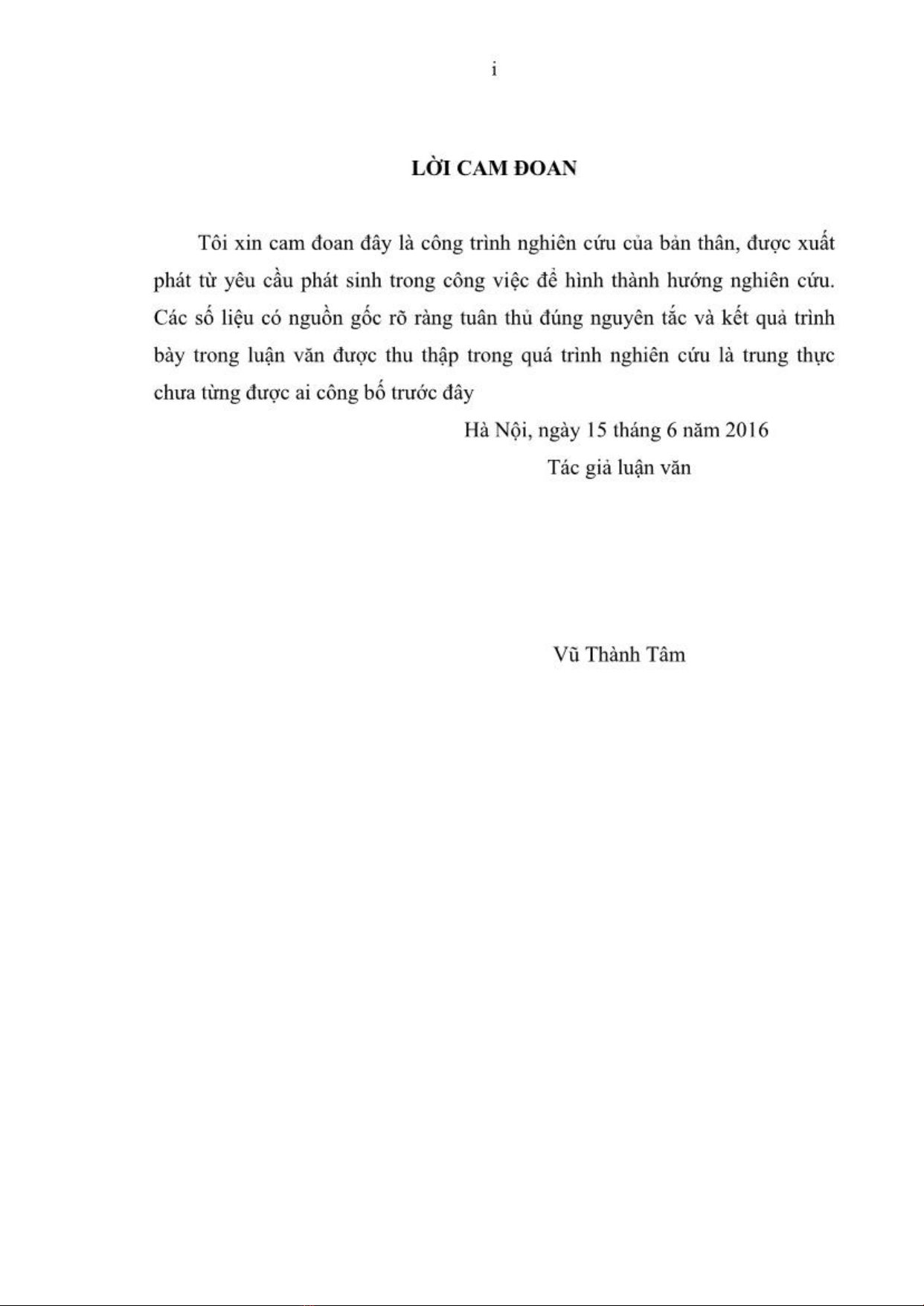 i

LỜI CAM ĐOAN

Tôi xin cam đoan đây là công trình nghiên cứu của bản thân, được xuất phát từ yêu cầu phát sinh trong công việc để hình thành hướng nghiên cứu. Các số liệu có nguồn gốc rõ ràng tuân thủ đúng nguyên tắc và kết quả trình bày trong luận văn được thu thập trong quá trình nghiên cứu là trung thực chưa từng được ai công bố trước đây

Hà Nội, ngày 15 tháng 6 năm 2016

Tác giả luận văn

Vũ Thành Tâm